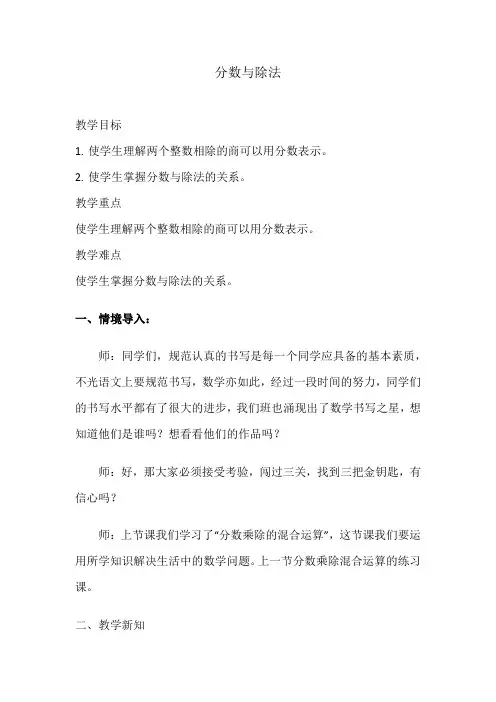 分数与除法

教学目标

1. 使学生理解两个整数相除的商可以用分数表示。

2. 使学生掌握分数与除法的关系。

教学重点

使学生理解两个整数相除的商可以用分数表示。

教学难点

使学生掌握分数与除法的关系。

一、情境导入：

师：同学们，规范认真的书写是每一个同学应具备的基本素质，不光语文上要规范书写，数学亦如此，经过一段时间的努力，同学们的书写水平都有了很大的进步，我们班也涌现出了数学书写之星，想知道他们是谁吗？想看看他们的作品吗？

师：好，那大家必须接受考验，闯过三关，找到三把金钥匙，有信心吗？

师：上节课我们学习了“分数乘除的混合运算”，这节课我们要运用所学知识解决生活中的数学问题。上一节分数乘除混合运算的练习课。

二、教学新知